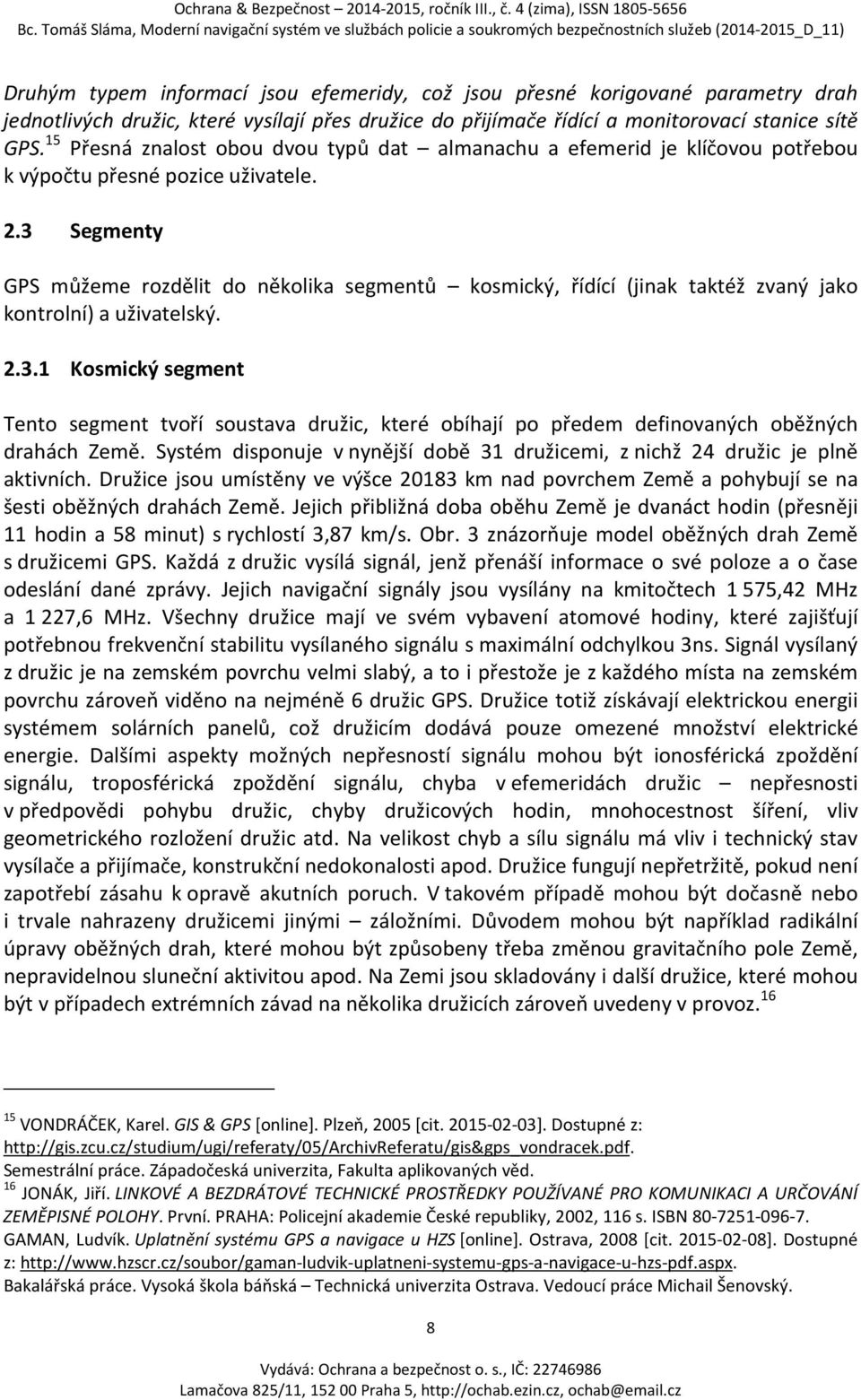 Ochrana & Bezpečnost – 2014-2015, ročník III., č. 4 (zima), ISSN 1805-5656
Bc. Tomáš Sláma, Moderní navigační systém ve službách policie a soukromých bezpečnostních služeb (2014-2015_D_11)

Druhým typem informací jsou efemeridy, což jsou přesné korigované parametry drah jednotlivých družic, které vysílají přes družice do přijímače řídící a monitorovací stanice sítě GPS.$^{15}$ Přesná znalost obou dvou typů dat – almanachu a efemerid je klíčovou potřebou k výpočtu přesné pozice uživatele.

2.3 Segmenty

GPS můžeme rozdělit do několika segmentů – kosmický, řídící (jinak taktéž zvaný jako kontrolní) a uživatelský.

2.3.1 Kosmický segment

Tento segment tvoří soustava družic, které obíhají po předem definovaných oběžných drahách Země. Systém disponuje v nynější době 31 družicemi, z nichž 24 družic je plně aktivních. Družice jsou umístěny ve výšce 20183 km nad povrchem Země a pohybují se na šesti oběžných drahách Země. Jejich přibližná doba oběhu Země je dvanáct hodin (přesněji 11 hodin a 58 minut) s rychlostí 3,87 km/s. Obr. 3 znázorňuje model oběžných drah Země s družicemi GPS. Každá z družic vysílá signál, jenž přenáší informace o své poloze a o čase odeslání dané zprávy. Jejich navigační signály jsou vysílány na kmitočtech 1 575,42 MHz a 1 227,6 MHz. Všechny družice mají ve svém vybavení atomové hodiny, které zajišťují potřebnou frekvenční stabilitu vysílaného signálu s maximální odchylkou 3ns. Signál vysílaný z družic je na zemském povrchu velmi slabý, a to i přestože je z každého místa na zemském povrchu zároveň viděno na nejméně 6 družic GPS. Družice totiž získávají elektrickou energii systémem solárních panelů, což družicím dodává pouze omezené množství elektrické energie. Dalšími aspekty možných nepřesností signálu mohou být ionosférická zpoždění signálu, troposférická zpoždění signálu, chyba v efemeridách družic – nepřesnosti v předpovědi pohybu družic, chyby družicových hodin, mnohocestnost šíření, vliv geometrického rozložení družic atd. Na velikost chyb a sílu signálu má vliv i technický stav vysílače a přijímače, konstrukční nedokonalosti apod. Družice fungují nepřetržitě, pokud není zapotřebí zásahu k opravě akutních poruch. V takovém případě mohou být dočasně nebo i trvale nahrazeny družicemi jinými – záložními. Důvodem mohou být například radikální úpravy oběžných drah, které mohou být způsobeny třeba změnou gravitačního pole Země, nepravidelnou sluneční aktivitou apod. Na Zemi jsou skladovány i další družice, které mohou být v případech extrémních závad na několika družicích zároveň uvedeny v provoz.$^{16}$

$^{15}$ VONDRÁČEK, Karel. GIS & GPS [online]. Plzeň, 2005 [cit. 2015-02-03]. Dostupné z: http://gis.zcu.cz/studium/ugi/referaty/05/ArchivReferatu/gis&gps_vondracek.pdf. Semestrální práce. Západočeská univerzita, Fakulta aplikovaných věd.
$^{16}$ JONÁK, Jiří. LINKOVÉ A BEZDRÁTOVÉ TECHNICKÉ PROSTŘEDKY POUŽÍVANÉ PRO KOMUNIKACI A URČOVÁNÍ ZEMĚPISNÉ POLOHY. První. PRAHA: Policejní akademie České republiky, 2002, 116 s. ISBN 80-7251-096-7. GAMAN, Ludvík. Uplatnění systému GPS a navigace u HZS [online]. Ostrava, 2008 [cit. 2015-02-08]. Dostupné z: http://www.hzscr.cz/soubor/gaman-ludvik-uplatneni-systemu-gps-a-navigace-u-hzs-pdf.aspx. Bakalářská práce. Vysoká škola báňská – Technická univerzita Ostrava. Vedoucí práce Michail Šenovský.

8

Vydává: Ochrana a bezpečnost o. s., IČ: 22746986
Lamačova 825/11, 152 00 Praha 5, http://ochab.ezin.cz, ochab@email.cz